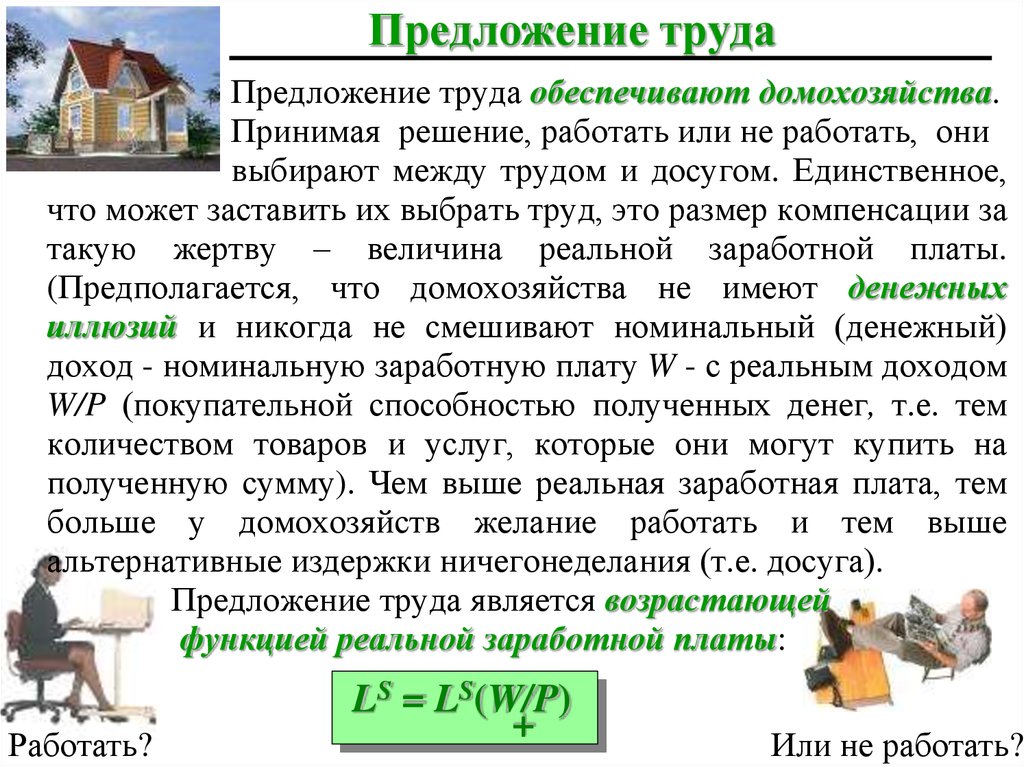 Предложение труда

Предложение труда обеспечивают домохозяйства. Принимая решение, работать или не работать, они выбирают между трудом и досугом. Единственное, что может заставить их выбрать труд, это размер компенсации за такую жертву – величина реальной заработной платы. (Предполагается, что домохозяйства не имеют денежных иллюзий и никогда не смешивают номинальный (денежный) доход - номинальную заработную плату $W$ - с реальным доходом $W/P$ (покупательной способностью полученных денег, т.е. тем количеством товаров и услуг, которые они могут купить на полученную сумму). Чем выше реальная заработная плата, тем больше у домохозяйств желание работать и тем выше альтернативные издержки ничегонеделания (т.е. досуга).

Предложение труда является возрастающей функцией реальной заработной платы:

$L^S = L^S(W/P)$
+

Работать?

Или не работать?